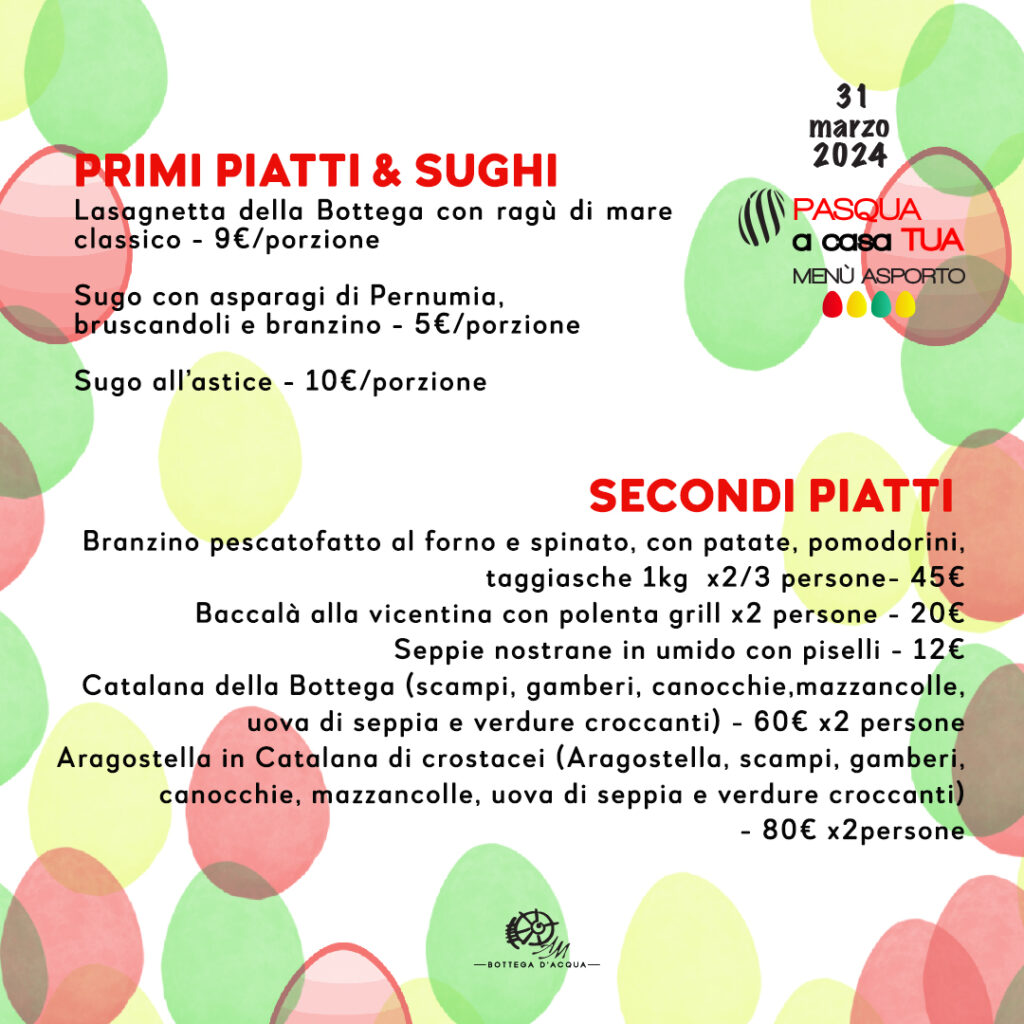 31
marzo
2024

PASQUA
a casa TUA
MENÙ ASPORTO

PRIMI PIATTI & SUGHI
Lasagnetta della Bottega con ragù di mare classico - 9€/porzione

Sugo con asparagi di Pernumia, bruscandoli e branzino - 5€/porzione

Sugo all'astice - 10€/porzione

SECONDI PIATTI
Branzino pescatofatto al forno e spinato, con patate, pomodorini, taggiasche 1kg x2/3 persone- 45€
Baccalà alla vicentina con polenta grill x2 persone - 20€
Seppie nostrane in umido con piselli - 12€
Catalana della Bottega (scampi, gamberi, canocchie,mazzancolle, uova di seppia e verdure croccanti) - 60€ x2 persone
Aragostella in Catalana di crostacei (Aragostella, scampi, gamberi, canocchie, mazzancolle, uova di seppia e verdure croccanti) - 80€ x2persone

BOTTEGA D'ACQUA